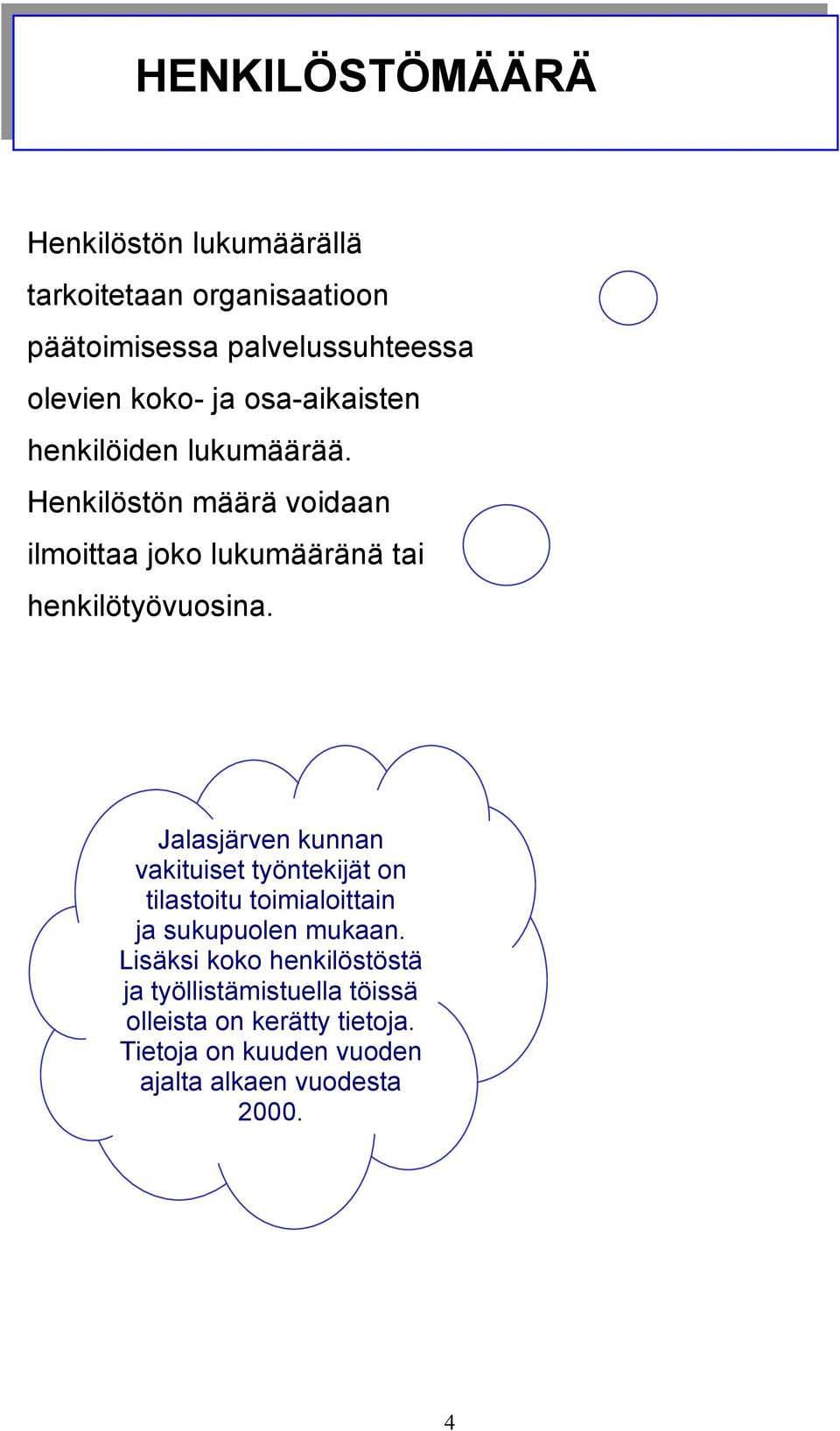 HENKILÖSTÖMÄÄRÄ

Henkilöstön lukumäärällä tarkoitetaan organisaatioon päätoimisessa palvelussuhteessa olevien koko- ja osa-aikaisten henkilöiden lukumäärää. Henkilöstön määrä voidaan ilmoittaa joko lukumääränä tai henkilötyövuosina.

Jalasjärven kunnan vakituiset työntekijät on tilastoitu toimialoittain ja sukupuolen mukaan. Lisäksi koko henkilöstöstä ja työllistämistuella töissä olleista on kerätty tietoja. Tietoja on kuuden vuoden ajalta alkaen vuodesta 2000.

4